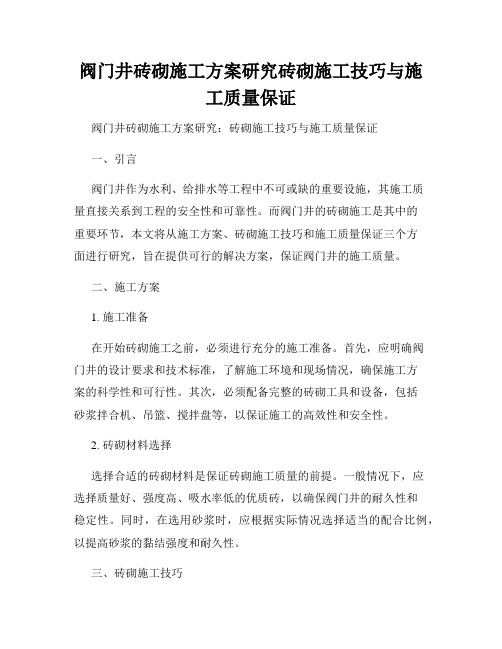 阀门井砖砌施工方案研究砖砌施工技巧与施工质量保证

阀门井砖砌施工方案研究：砖砌施工技巧与施工质量保证

一、引言

阀门井作为水利、给排水等工程中不可或缺的重要设施，其施工质量直接关系到工程的安全性和可靠性。而阀门井的砖砌施工是其中的重要环节，本文将从施工方案、砖砌施工技巧和施工质量保证三个方面进行研究，旨在提供可行的解决方案，保证阀门井的施工质量。

二、施工方案

1. 施工准备

在开始砖砌施工之前，必须进行充分的施工准备。首先，应明确阀门井的设计要求和技术标准，了解施工环境和现场情况，确保施工方案的科学性和可行性。其次，必须配备完整的砖砌工具和设备，包括砂浆拌合机、吊篮、搅拌盘等，以保证施工的高效性和安全性。

2. 砖砌材料选择

选择合适的砖砌材料是保证砖砌施工质量的前提。一般情况下，应选择质量好、强度高、吸水率低的优质砖，以确保阀门井的耐久性和稳定性。同时，在选用砂浆时，应根据实际情况选择适当的配合比例，以提高砂浆的黏结强度和耐久性。

三、砖砌施工技巧